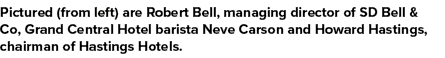 Pictured (from left) are Robert Bell, managing director of SD Bell & Co, Grand Central Hotel barista Neve Carson and Howard Hastings, chairman of Hastings Hotels.